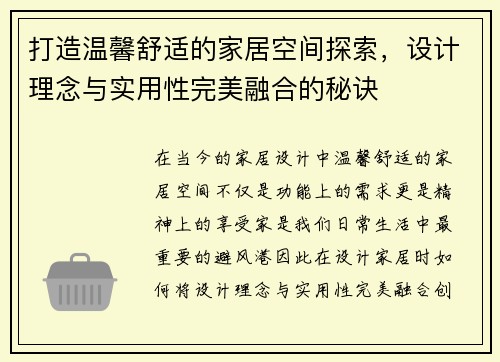 打造温馨舒适的家居空间探索，设计理念与实用性完美融合的秘诀

在当今的家居设计中温馨舒适的家居空间不仅是功能上的需求更是精神上的享受家是我们日常生活中最重要的避风港因此在设计家居时如何将设计理念与实用性完美融合创